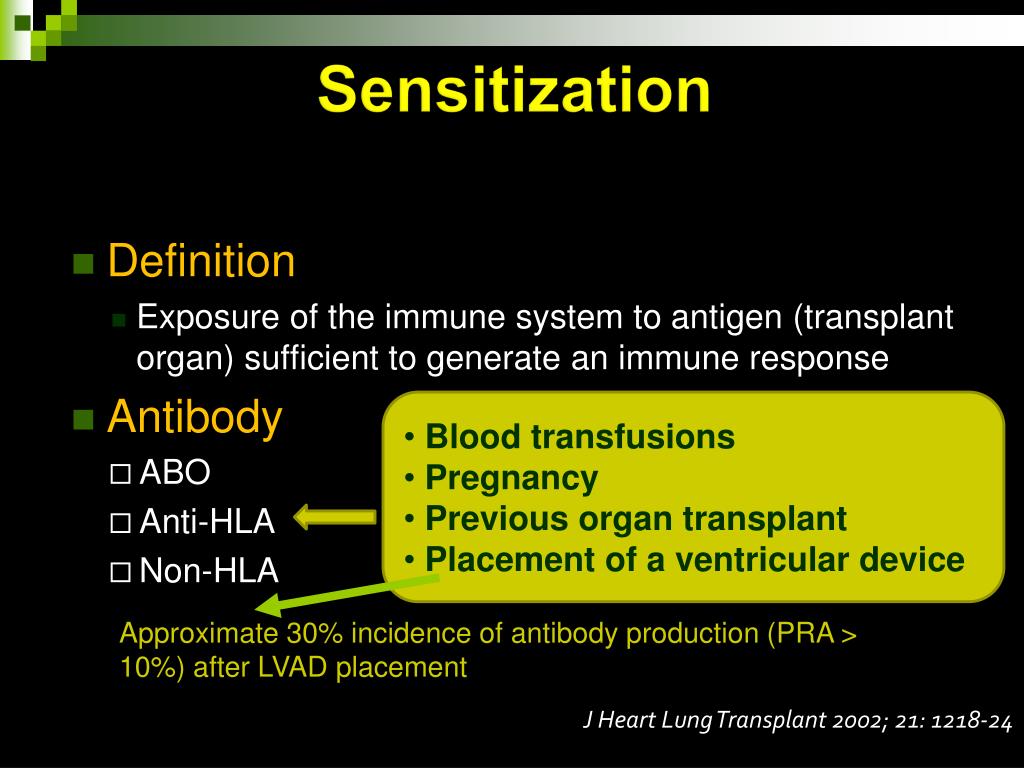 Sensitization

■ Definition

■ Exposure of the immune system to antigen (transplant organ) sufficient to generate an immune response

■ Antibody

□ ABO

□ Anti-HLA

□ Non-HLA

• Blood transfusions
• Pregnancy
• Previous organ transplant
• Placement of a ventricular device

Approximate 30% incidence of antibody production (PRA > 10%) after LVAD placement

J Heart Lung Transplant 2002; 21: 1218-24